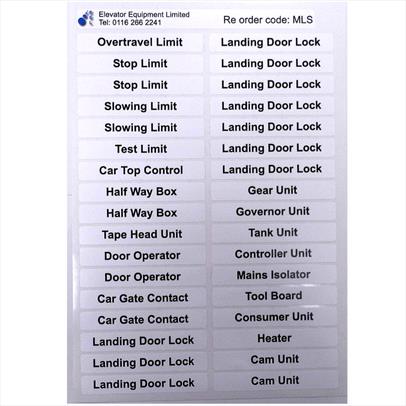 Elevator Equipment Limited
Tel: 0116 266 2241

Re order code: MLS

Overtravel Limit
Stop Limit
Stop Limit
Slowing Limit
Slowing Limit
Test Limit
Car Top Control
Half Way Box
Half Way Box
Tape Head Unit
Door Operator
Door Operator
Car Gate Contact
Car Gate Contact
Landing Door Lock
Landing Door Lock
Landing Door Lock

Landing Door Lock
Landing Door Lock
Landing Door Lock
Landing Door Lock
Landing Door Lock
Landing Door Lock
Landing Door Lock
Gear Unit
Governor Unit
Tank Unit
Controller Unit
Mains Isolator
Tool Board
Consumer Unit
Heater
Cam Unit
Cam Unit